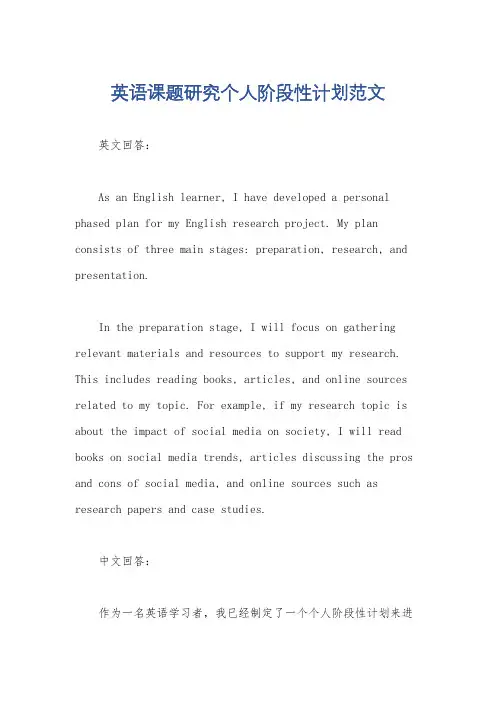 英语课题研究个人阶段性计划范文

英文回答：

As an English learner, I have developed a personal phased plan for my English research project. My plan consists of three main stages: preparation, research, and presentation.

In the preparation stage, I will focus on gathering relevant materials and resources to support my research. This includes reading books, articles, and online sources related to my topic. For example, if my research topic is about the impact of social media on society, I will read books on social media trends, articles discussing the pros and cons of social media, and online sources such as research papers and case studies.

中文回答：

作为一名英语学习者，我已经制定了一个个人阶段性计划来进